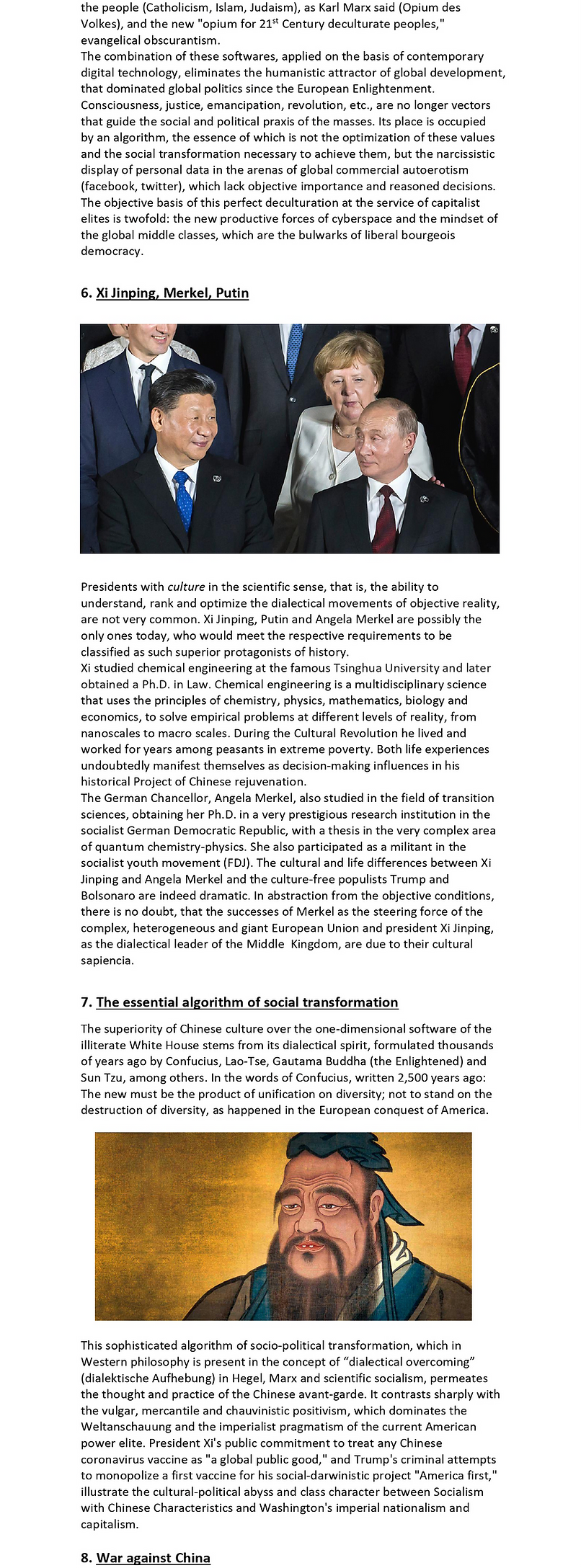 the people (Catholicism, Islam, Judaism), as Karl Marx said (Opium des Volkes), and the new "opium for 21$^{st}$ Century deculturate peoples," evangelical obscurantism.
The combination of these softwares, applied on the basis of contemporary digital technology, eliminates the humanistic attractor of global development, that dominated global politics since the European Enlightenment. Consciousness, justice, emancipation, revolution, etc., are no longer vectors that guide the social and political praxis of the masses. Its place is occupied by an algorithm, the essence of which is not the optimization of these values and the social transformation necessary to achieve them, but the narcissistic display of personal data in the arenas of global commercial autoerotism (facebook, twitter), which lack objective importance and reasoned decisions.
The objective basis of this perfect deculturation at the service of capitalist elites is twofold: the new productive forces of cyberspace and the mindset of the global middle classes, which are the bulwarks of liberal bourgeois democracy.

6. Xi Jinping, Merkel, Putin

Presidents with culture in the scientific sense, that is, the ability to understand, rank and optimize the dialectical movements of objective reality, are not very common. Xi Jinping, Putin and Angela Merkel are possibly the only ones today, who would meet the respective requirements to be classified as such superior protagonists of history.
Xi studied chemical engineering at the famous Tsinghua University and later obtained a Ph.D. in Law. Chemical engineering is a multidisciplinary science that uses the principles of chemistry, physics, mathematics, biology and economics, to solve empirical problems at different levels of reality, from nanoscales to macro scales. During the Cultural Revolution he lived and worked for years among peasants in extreme poverty. Both life experiences undoubtedly manifest themselves as decision-making influences in his historical Project of Chinese rejuvenation.
The German Chancellor, Angela Merkel, also studied in the field of transition sciences, obtaining her Ph.D. in a very prestigious research institution in the socialist German Democratic Republic, with a thesis in the very complex area of quantum chemistry-physics. She also participated as a militant in the socialist youth movement (FDJ). The cultural and life differences between Xi Jinping and Angela Merkel and the culture-free populists Trump and Bolsonaro are indeed dramatic. In abstraction from the objective conditions, there is no doubt, that the successes of Merkel as the steering force of the complex, heterogeneous and giant European Union and president Xi Jinping, as the dialectical leader of the Middle Kingdom, are due to their cultural sapiencia.

7. The essential algorithm of social transformation

The superiority of Chinese culture over the one-dimensional software of the illiterate White House stems from its dialectical spirit, formulated thousands of years ago by Confucius, Lao-Tse, Gautama Buddha (the Enlightened) and Sun Tzu, among others. In the words of Confucius, written 2,500 years ago: The new must be the product of unification on diversity; not to stand on the destruction of diversity, as happened in the European conquest of America.

This sophisticated algorithm of socio-political transformation, which in Western philosophy is present in the concept of “dialectical overcoming” (dialektische Aufhebung) in Hegel, Marx and scientific socialism, permeates the thought and practice of the Chinese avant-garde. It contrasts sharply with the vulgar, mercantile and chauvinistic positivism, which dominates the Weltanschauung and the imperialist pragmatism of the current American power elite. President Xi's public commitment to treat any Chinese coronavirus vaccine as "a global public good," and Trump's criminal attempts to monopolize a first vaccine for his social-darwinistic project "America first," illustrate the cultural-political abyss and class character between Socialism with Chinese Characteristics and Washington's imperial nationalism and capitalism.

8. War against China